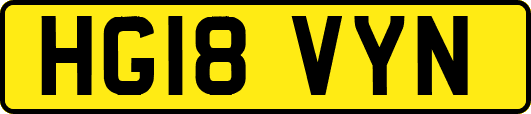 HG18 VYN